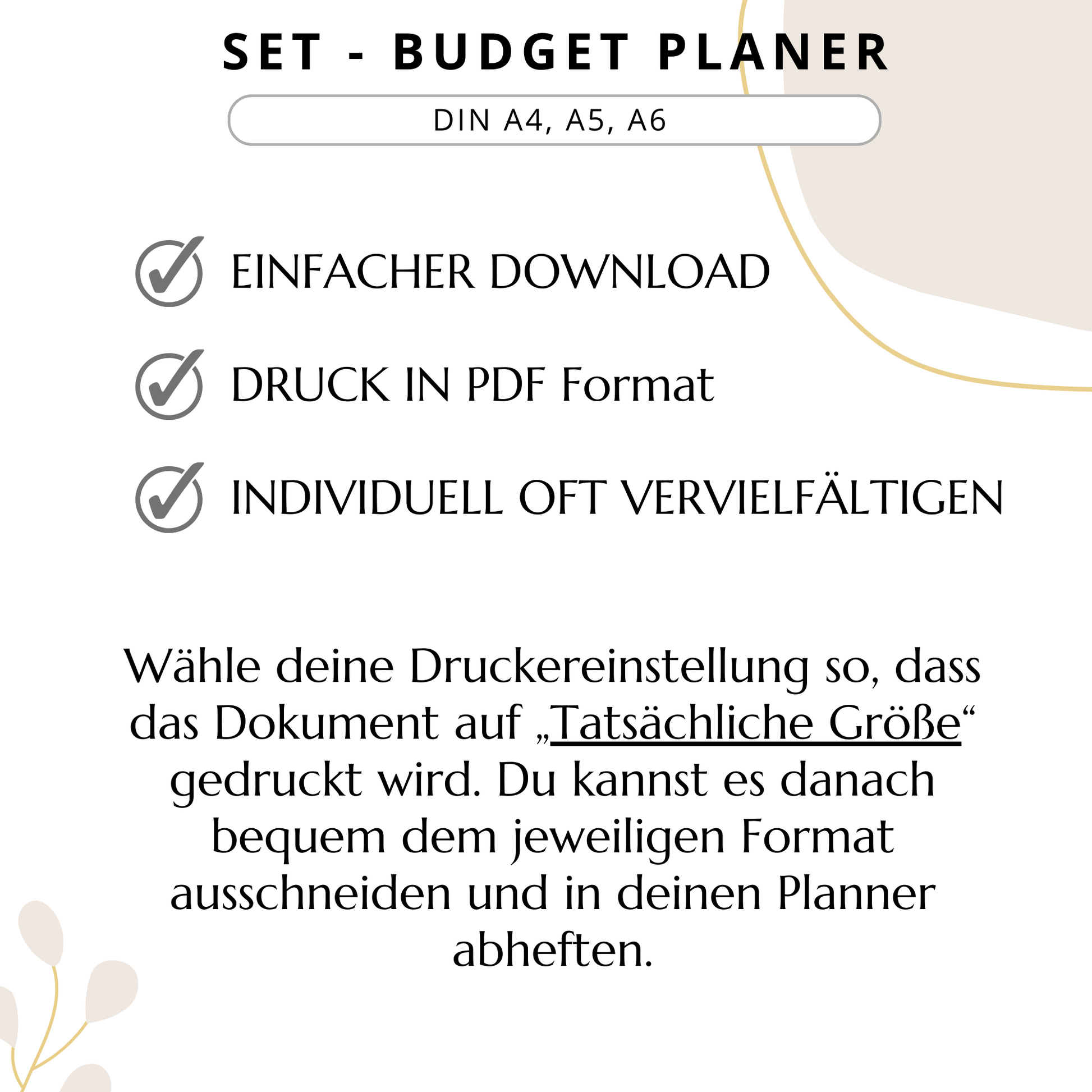 SET - BUDGET PLANER

DIN A4, A5, A6

EINFACHER DOWNLOAD

DRUCK IN PDF Format

INDIVIDUELL OFT VERVIELFÄLTIGEN

Wähle deine Druckereinstellung so, dass das Dokument auf „Tatsächliche Größe“ gedruckt wird. Du kannst es danach bequem dem jeweiligen Format ausschneiden und in deinen Planner abheften.